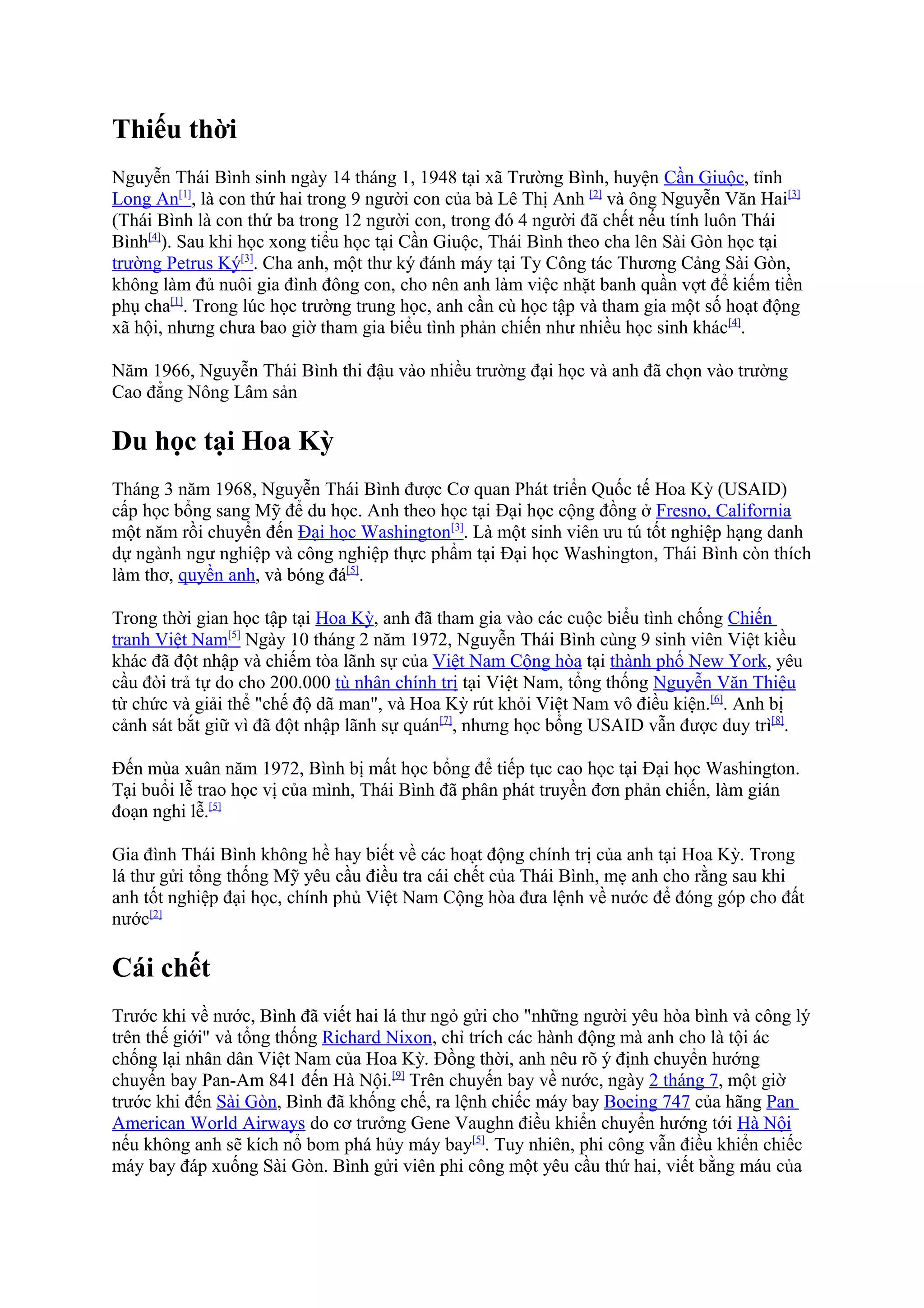 Thiếu thời

Nguyễn Thái Bình sinh ngày 14 tháng 1, 1948 tại xã Trường Bình, huyện Cần Giuộc, tỉnh Long An[1], là con thứ hai trong 9 người con của bà Lê Thị Anh [2] và ông Nguyễn Văn Hai[3] (Thái Bình là con thứ ba trong 12 người con, trong đó 4 người đã chết nếu tính luôn Thái Bình[4]). Sau khi học xong tiểu học tại Cần Giuộc, Thái Bình theo cha lên Sài Gòn học tại trường Petrus Ký[3]. Cha anh, một thư ký đánh máy tại Ty Công tác Thương Cảng Sài Gòn, không làm đủ nuôi gia đình đông con, cho nên anh làm việc nhặt banh quần vợt để kiếm tiền phụ cha[1]. Trong lúc học trường trung học, anh cần cù học tập và tham gia một số hoạt động xã hội, nhưng chưa bao giờ tham gia biểu tình phản chiến như nhiều học sinh khác[4].

Năm 1966, Nguyễn Thái Bình thi đậu vào nhiều trường đại học và anh đã chọn vào trường Cao đẳng Nông Lâm sản

Du học tại Hoa Kỳ

Tháng 3 năm 1968, Nguyễn Thái Bình được Cơ quan Phát triển Quốc tế Hoa Kỳ (USAID) cấp học bổng sang Mỹ để du học. Anh theo học tại Đại học cộng đồng ở Fresno, California một năm rồi chuyển đến Đại học Washington[3]. Là một sinh viên ưu tú tốt nghiệp hạng danh dự ngành ngư nghiệp và công nghiệp thực phẩm tại Đại học Washington, Thái Bình còn thích làm thơ, quyền anh, và bóng đá[5].

Trong thời gian học tập tại Hoa Kỳ, anh đã tham gia vào các cuộc biểu tình chống Chiến tranh Việt Nam[5] Ngày 10 tháng 2 năm 1972, Nguyễn Thái Bình cùng 9 sinh viên Việt kiều khác đã đột nhập và chiếm tòa lãnh sự của Việt Nam Cộng hòa tại thành phố New York, yêu cầu đòi trả tự do cho 200.000 tù nhân chính trị tại Việt Nam, tổng thống Nguyễn Văn Thiệu từ chức và giải thể "chế độ dã man", và Hoa Kỳ rút khỏi Việt Nam vô điều kiện.[6]. Anh bị cảnh sát bắt giữ vì đã đột nhập lãnh sự quán[7], nhưng học bổng USAID vẫn được duy trì[8].

Đến mùa xuân năm 1972, Bình bị mất học bổng để tiếp tục cao học tại Đại học Washington. Tại buổi lễ trao học vị của mình, Thái Bình đã phân phát truyền đơn phản chiến, làm gián đoạn nghi lễ.[5]

Gia đình Thái Bình không hề hay biết về các hoạt động chính trị của anh tại Hoa Kỳ. Trong lá thư gửi tổng thống Mỹ yêu cầu điều tra cái chết của Thái Bình, mẹ anh cho rằng sau khi anh tốt nghiệp đại học, chính phủ Việt Nam Cộng hòa đưa lệnh về nước để đóng góp cho đất nước[2]

Cái chết

Trước khi về nước, Bình đã viết hai lá thư ngỏ gửi cho "những người yêu hòa bình và công lý trên thế giới" và tổng thống Richard Nixon, chỉ trích các hành động mà anh cho là tội ác chống lại nhân dân Việt Nam của Hoa Kỳ. Đồng thời, anh nêu rõ ý định chuyển hướng chuyến bay Pan-Am 841 đến Hà Nội.[9] Trên chuyến bay về nước, ngày 2 tháng 7, một giờ trước khi đến Sài Gòn, Bình đã khống chế, ra lệnh chiếc máy bay Boeing 747 của hãng Pan American World Airways do cơ trưởng Gene Vaughn điều khiển chuyển hướng tới Hà Nội nếu không anh sẽ kích nổ bom phá hủy máy bay[5]. Tuy nhiên, phi công vẫn điều khiển chiếc máy bay đáp xuống Sài Gòn. Bình gửi viên phi công một yêu cầu thứ hai, viết bằng máu của